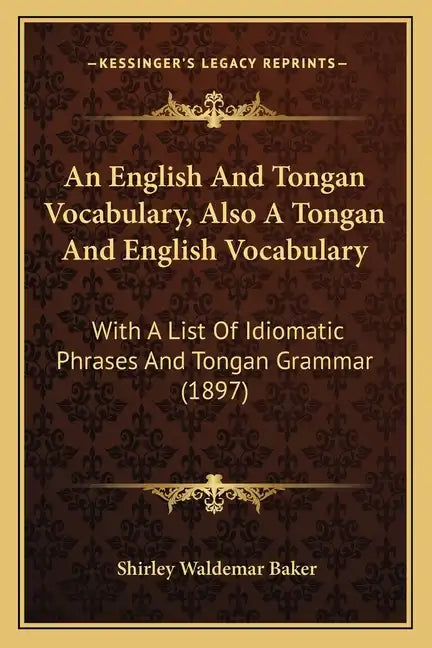 —KESSINGER'S LEGACY REPRINTS—

An English And Tongan Vocabulary, Also A Tongan And English Vocabulary

With A List Of Idiomatic Phrases And Tongan Grammar (1897)

Shirley Waldemar Baker